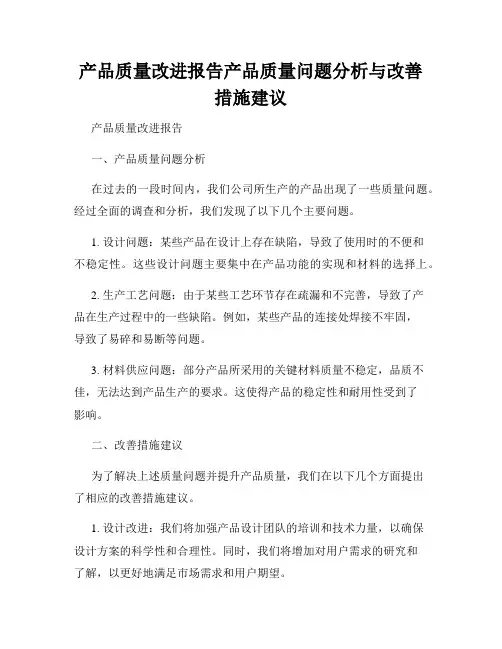 产品质量改进报告产品质量问题分析与改善措施建议

产品质量改进报告

一、产品质量问题分析

在过去的一段时间内，我们公司所生产的产品出现了一些质量问题。经过全面的调查和分析，我们发现了以下几个主要问题。

1. 设计问题：某些产品在设计上存在缺陷，导致了使用时的不便和不稳定性。这些设计问题主要集中在产品功能的实现和材料的选择上。

2. 生产工艺问题：由于某些工艺环节存在疏漏和不完善，导致了产品在生产过程中的一些缺陷。例如，某些产品的连接处焊接不牢固，导致了易碎和易断等问题。

3. 材料供应问题：部分产品所采用的关键材料质量不稳定，品质不佳，无法达到产品生产的要求。这使得产品的稳定性和耐用性受到了影响。

二、改善措施建议

为了解决上述质量问题并提升产品质量，我们在以下几个方面提出了相应的改善措施建议。

1. 设计改进：我们将加强产品设计团队的培训和技术力量，以确保设计方案的科学性和合理性。同时，我们将增加对用户需求的研究和了解，以更好地满足市场需求和用户期望。